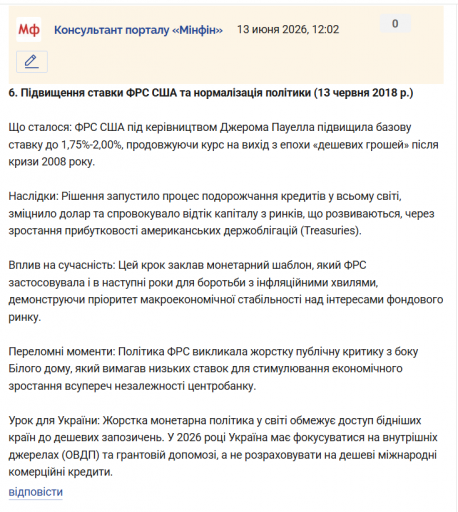 Мф Консультант порталу «Мінфін» 13 июня 2026, 12:02 0

6. Підвищення ставки ФРС США та нормалізація політики (13 червня 2018 р.)

Що сталося: ФРС США під керівництвом Джерома Пауелла підвищила базову ставку до 1,75%-2,00%, продовжуючи курс на вихід з епохи «дешевих грошей» після кризи 2008 року.

Наслідки: Рішення запустило процес подорожчання кредитів у всьому світі, зміцнило долар та спровокувало відтік капіталу з ринків, що розвиваються, через зростання прибутковості американських держоблігацій (Treasuries).

Вплив на сучасність: Цей крок заклав монетарний шаблон, який ФРС застосовувала і в наступні роки для боротьби з інфляційними хвилями, демонструючи пріоритет макроекономічної стабільності над інтересами фондового ринку.

Переломні моменти: Політика ФРС викликала жорстку публічну критику з боку Білого дому, який вимагав низьких ставок для стимулювання економічного зростання всупереч незалежності центробанку.

Урок для України: Жорстка монетарна політика у світі обмежує доступ бідніших країн до дешевих запозичень. У 2026 році Україна має фокусуватися на внутрішніх джерелах (ОВДП) та грантовій допомозі, а не розраховувати на дешеві міжнародні комерційні кредити.

відповісти